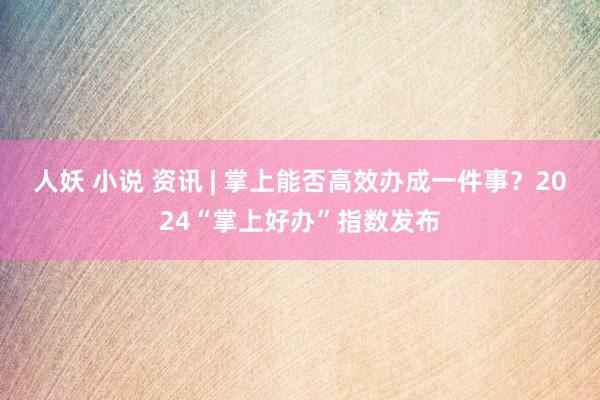 人妖 小说 资讯 | 掌上能否高效办成一件事？2024“掌上好办”指数发布